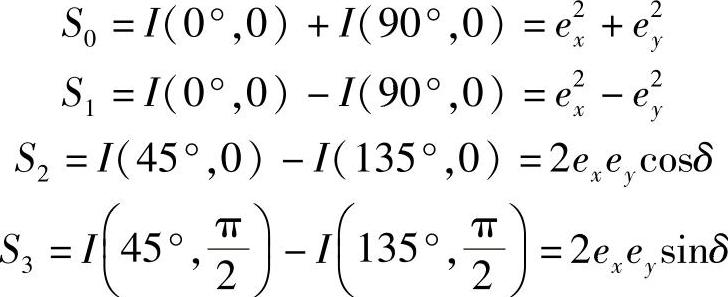 $S_0 = I(0^\circ, 0) + I(90^\circ, 0) = e_x^2 + e_y^2$

$S_1 = I(0^\circ, 0) - I(90^\circ, 0) = e_x^2 - e_y^2$

$S_2 = I(45^\circ, 0) - I(135^\circ, 0) = 2e_x e_y \cos\delta$

$S_3 = I\left(45^\circ, \frac{\pi}{2}\right) - I\left(135^\circ, \frac{\pi}{2}\right) = 2e_x e_y \sin\delta$